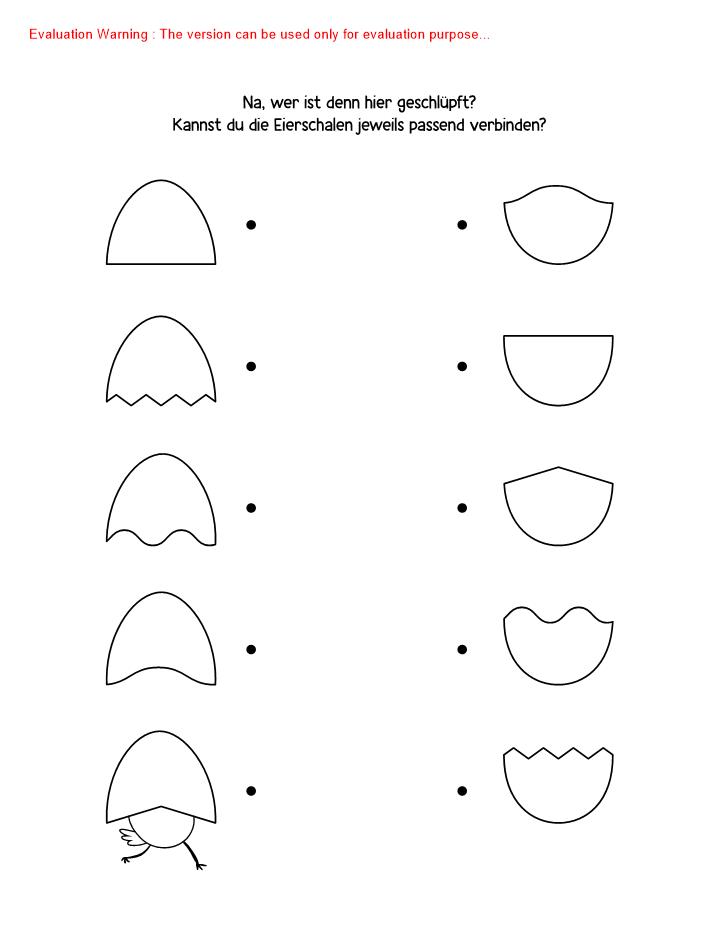 Evaluation Warning : The version can be used only for evaluation purpose...

Na, wer ist denn hier geschlüpft?
Kannst du die Eierschalen jeweils passend verbinden?